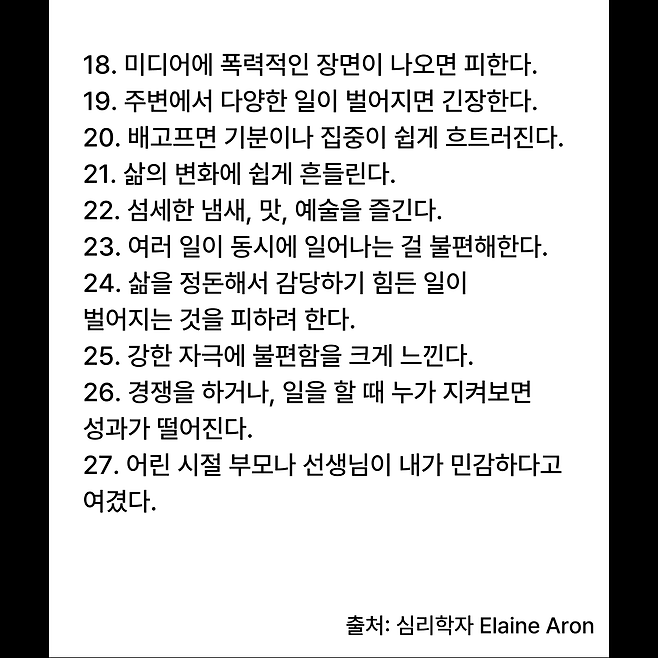 18. 미디어에 폭력적인 장면이 나오면 피한다.
19. 주변에서 다양한 일이 벌어지면 긴장한다.
20. 배고프면 기분이나 집중이 쉽게 흐트러진다.
21. 삶의 변화에 쉽게 흔들린다.
22. 섬세한 냄새, 맛, 예술을 즐긴다.
23. 여러 일이 동시에 일어나는 걸 불편해한다.
24. 삶을 정돈해서 감당하기 힘든 일이 벌어지는 것을 피하려 한다.
25. 강한 자극에 불편함을 크게 느낀다.
26. 경쟁을 하거나, 일을 할 때 누가 지켜보면 성과가 떨어진다.
27. 어린 시절 부모나 선생님이 내가 민감하다고 여겼다.

출처: 심리학자 Elaine Aron